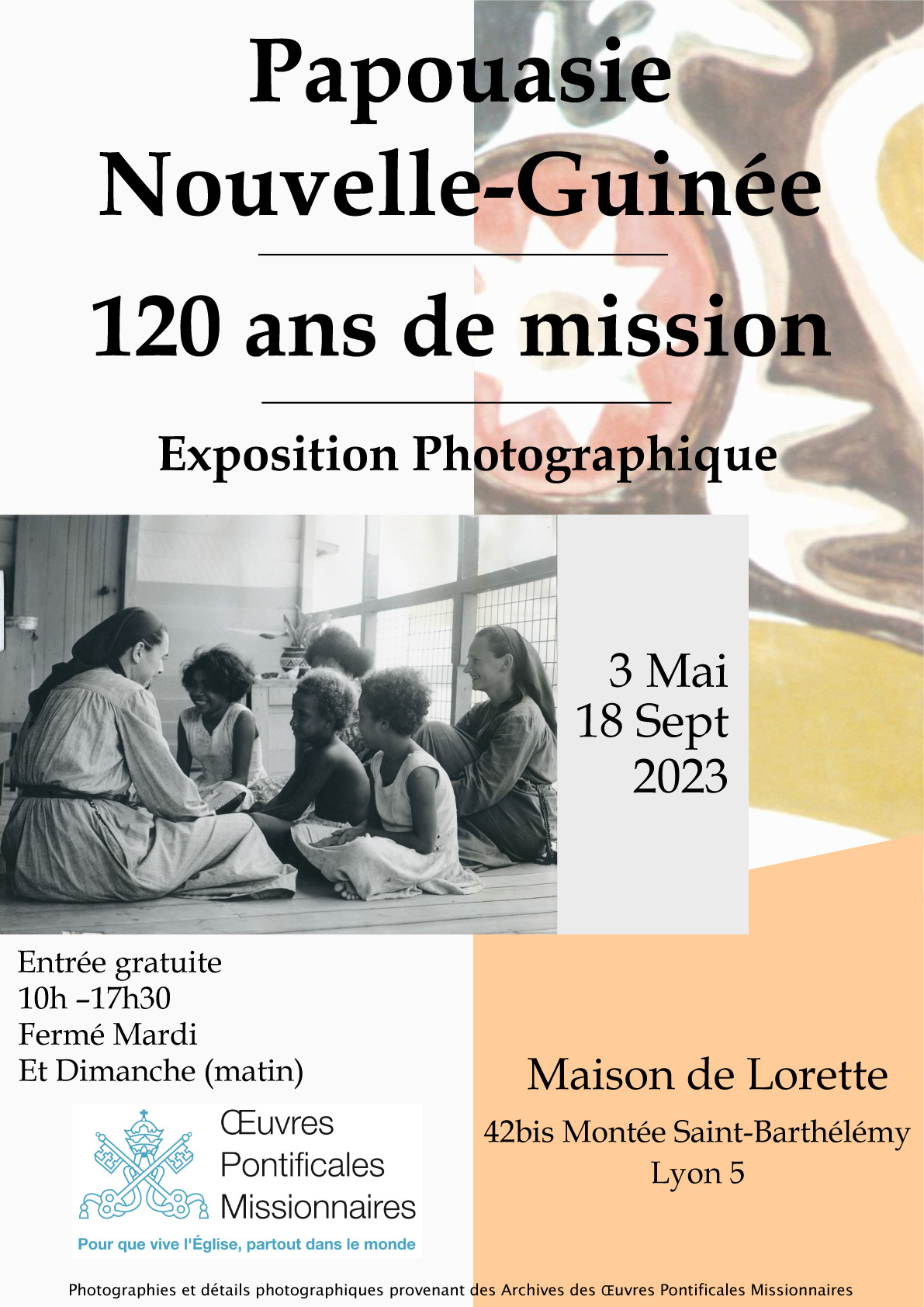 Papouasie Nouvelle-Guinée

120 ans de mission

Exposition Photographique

3 Mai
18 Sept
2023

Entrée gratuite
10h –17h30
Fermé Mardi
Et Dimanche (matin)

Œuvres Pontificales Missionnaires
Pour que vive l'Église, partout dans le monde

Maison de Lorette
42bis Montée Saint-Barthélémy
Lyon 5

Photographies et détails photographiques provenant des Archives des Œuvres Pontificales Missionnaires